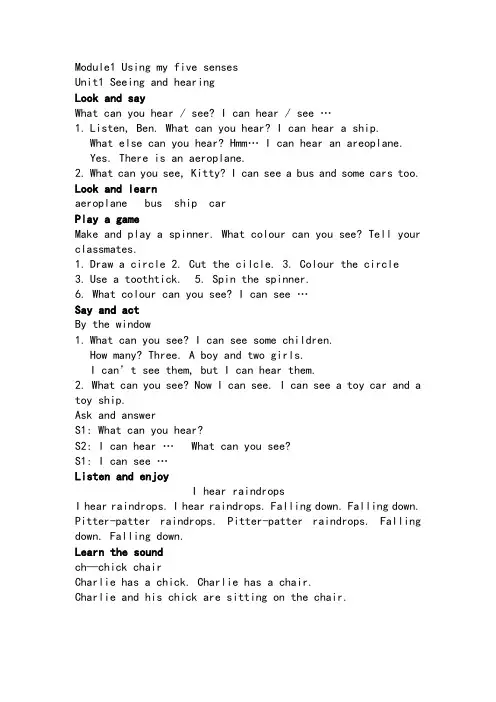 Module1 Using my five senses
Unit1 Seeing and hearing
Look and say
What can you hear / see? I can hear / see …
1. Listen, Ben. What can you hear? I can hear a ship.
What else can you hear? Hmm… I can hear an areoplane.
Yes. There is an aeroplane.
2. What can you see, Kitty? I can see a bus and some cars too.
Look and learn
aeroplane bus ship car
Play a game
Make and play a spinner. What colour can you see? Tell your classmates.
1. Draw a circle 2. Cut the cilcle. 3. Colour the circle
3. Use a toothtick. 5. Spin the spinner.
6. What colour can you see? I can see …
Say and act
By the window
1. What can you see? I can see some children.
How many? Three. A boy and two girls.
I can't see them, but I can hear them.
2. What can you see? Now I can see. I can see a toy car and a toy ship.
Ask and answer
S1: What can you hear?
S2: I can hear … What can you see?
S1: I can see …
Listen and enjoy
I hear raindrops
I hear raindrops. I hear raindrops. Falling down. Falling down. Pitter-patter raindrops. Pitter-patter raindrops. Falling down. Falling down.
Learn the sound
ch—chick chair
Charlie has a chick. Charlie has a chair.
Charlie and his chick are sitting on the chair.